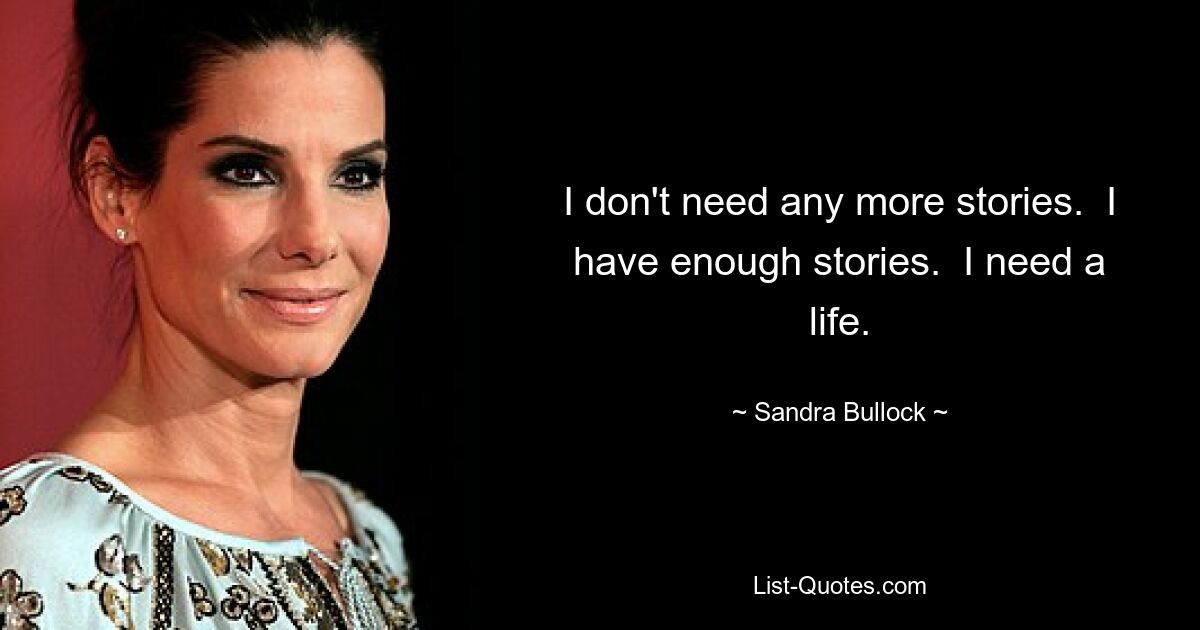 I don't need any more stories.  I have enough stories.  I need a life.

~ Sandra Bullock ~

List-Quotes.com